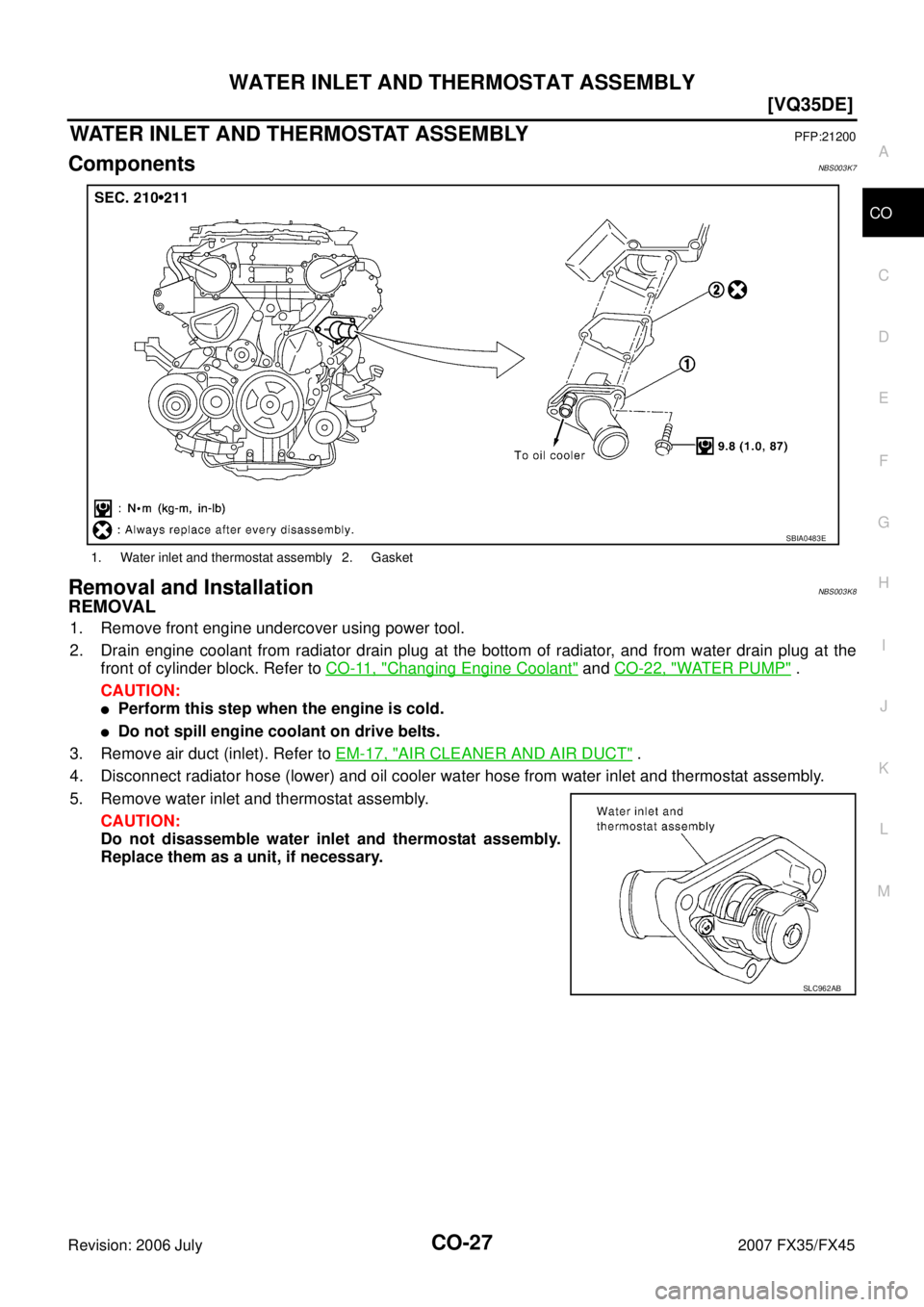 WATER INLET AND THERMOSTAT ASSEMBLY

[VQ35DE]

WATER INLET AND THERMOSTAT ASSEMBLY PFP:21200

Components NBS003K7

SEC. 210•211

2

1

To oil cooler

9.8 (1.0, 87)

: N•m (kg-m, in-lb)

: Always replace after every disassembly.

SBIA0483E

1. Water inlet and thermostat assembly 2. Gasket

Removal and Installation NBS003K8

REMOVAL

1. Remove front engine undercover using power tool.

2. Drain engine coolant from radiator drain plug at the bottom of radiator, and from water drain plug at the front of cylinder block. Refer to CO-11, "Changing Engine Coolant" and CO-22, "WATER PUMP" .

CAUTION:

● Perform this step when the engine is cold.

● Do not spill engine coolant on drive belts.

3. Remove air duct (inlet). Refer to EM-17, "AIR CLEANER AND AIR DUCT" .

4. Disconnect radiator hose (lower) and oil cooler water hose from water inlet and thermostat assembly.

5. Remove water inlet and thermostat assembly.

CAUTION:

Do not disassemble water inlet and thermostat assembly. Replace them as a unit, if necessary.

Water inlet and thermostat assembly

SLC962AB

A

CO

C

D

E

F

G

H

I

J

K

L

M

Revision: 2006 July CO-27 2007 FX35/FX45

carmanualsonline.info